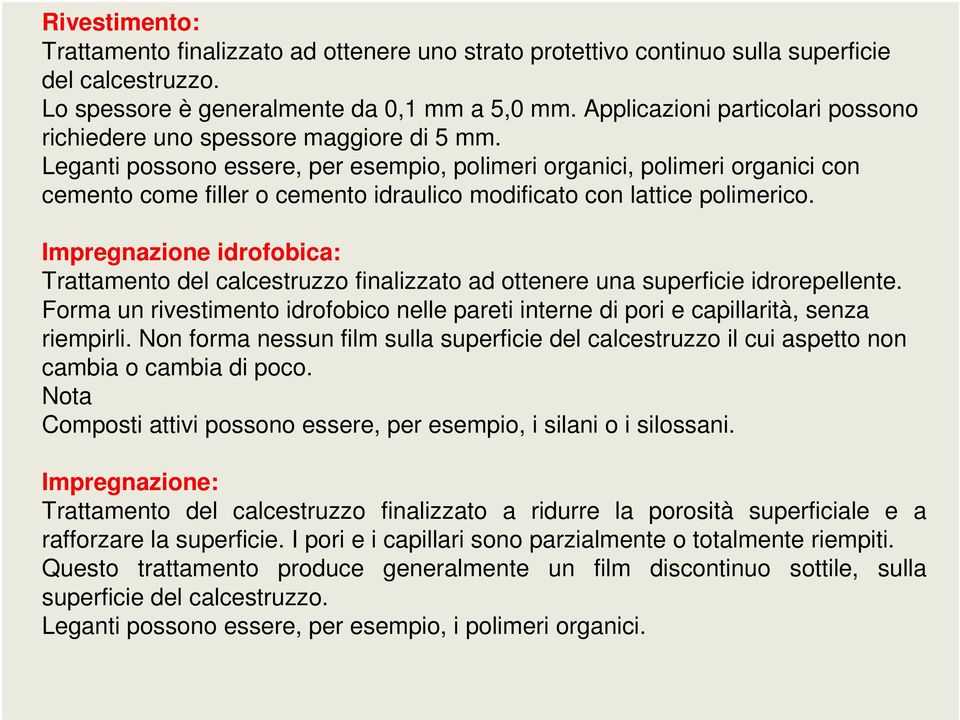 Rivestimento:
Trattamento finalizzato ad ottenere uno strato protettivo continuo sulla superficie del calcestruzzo.
Lo spessore è generalmente da 0,1 mm a 5,0 mm. Applicazioni particolari possono richiedere uno spessore maggiore di 5 mm.
Leganti possono essere, per esempio, polimeri organici, polimeri organici con cemento come filler o cemento idraulico modificato con lattice polimerico.

Impregnazione idrofobica:
Trattamento del calcestruzzo finalizzato ad ottenere una superficie idrorepellente. Forma un rivestimento idrofobico nelle pareti interne di pori e capillarità, senza riempirli. Non forma nessun film sulla superficie del calcestruzzo il cui aspetto non cambia o cambia di poco.
Nota
Composti attivi possono essere, per esempio, i silani o i silossani.

Impregnazione:
Trattamento del calcestruzzo finalizzato a ridurre la porosità superficiale e a rafforzare la superficie. I pori e i capillari sono parzialmente o totalmente riempiti.
Questo trattamento produce generalmente un film discontinuo sottile, sulla superficie del calcestruzzo.
Leganti possono essere, per esempio, i polimeri organici.